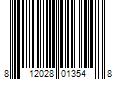 8 12028 01354 8